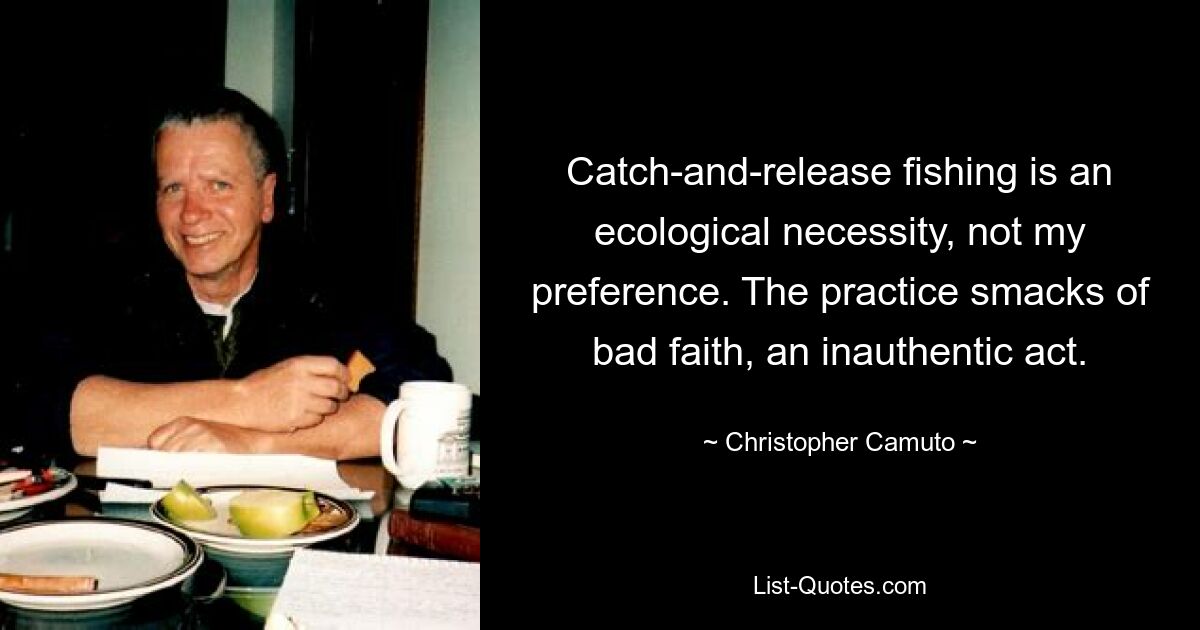 Catch-and-release fishing is an ecological necessity, not my preference. The practice smacks of bad faith, an inauthentic act.

~ Christopher Camuto ~

List-Quotes.com